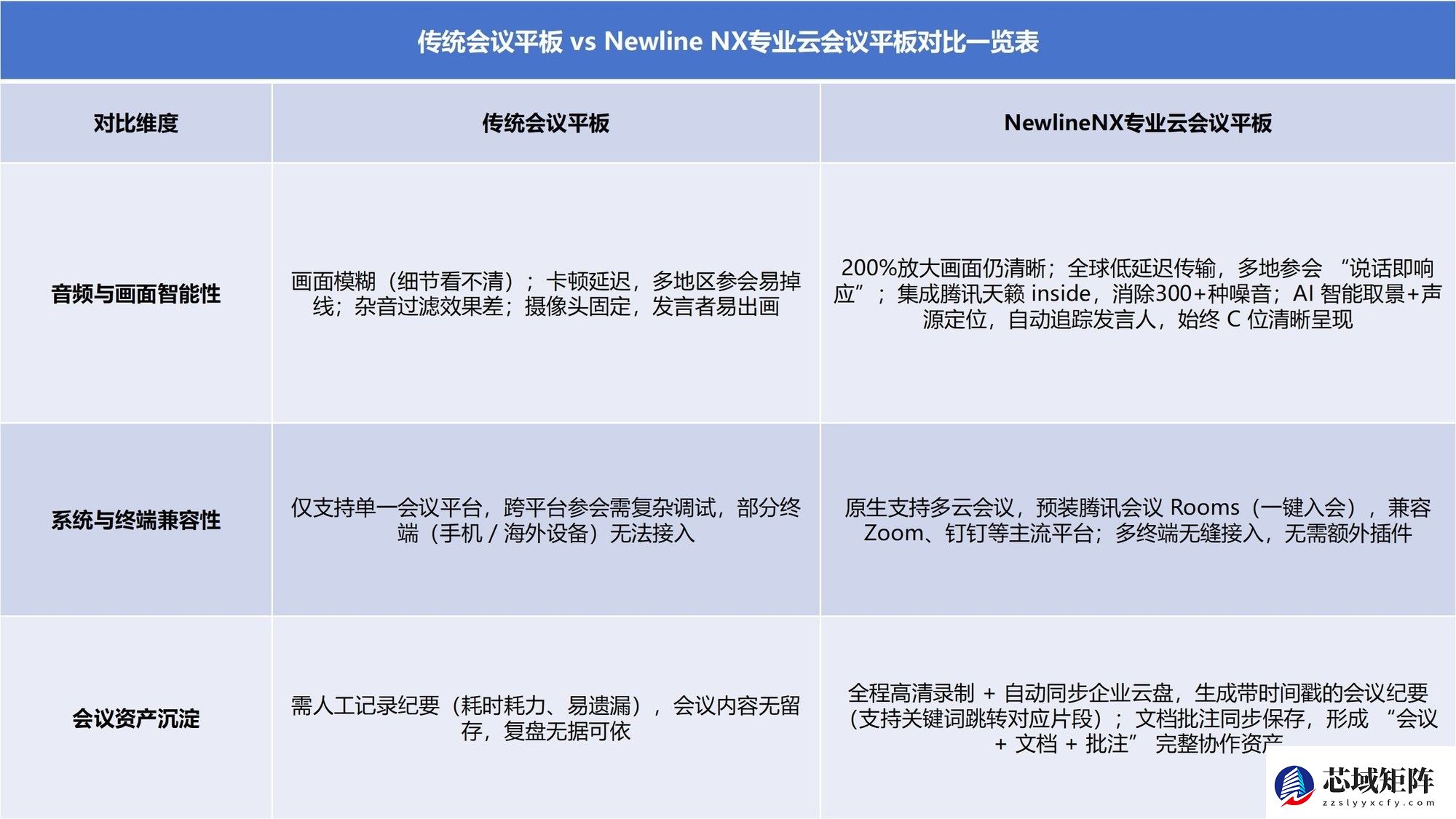 传统会议平板 vs Newline NX专业云会议平板对比一览表

| 对比维度 | 传统会议平板 | NewlineNX专业云会议平板 |
|---|---|---|
| 音频与画面智能性 | 画面模糊（细节看不清）；卡顿延迟，多地区参会易掉线；杂音过滤效果差；摄像头固定，发言者易出画 | 200%放大画面仍清晰；全球低延迟传输，多地参会 “说话即响应”；集成腾讯天籁 inside，消除300+种噪音；AI 智能取景+声源定位，自动追踪发言人，始终 C 位清晰呈现 |
| 系统与终端兼容性 | 仅支持单一会议平台，跨平台参会需复杂调试，部分终端（手机 / 海外设备）无法接入 | 原生支持多云会议，预装腾讯会议 Rooms（一键入会），兼容 Zoom、钉钉等主流平台；多终端无缝接入，无需额外插件 |
| 会议资产沉淀 | 需人工记录纪要（耗时耗力、易遗漏），会议内容无留存，复盘无据可依 | 全程高清录制 + 自动同步企业云盘，生成带时间戳的会议纪要（支持关键词跳转对应片段）；文档批注同步保存，形成 “会议 + 文档 + 批注” 完整协作资产 |

芯域矩阵
zzslyyxcfy.com